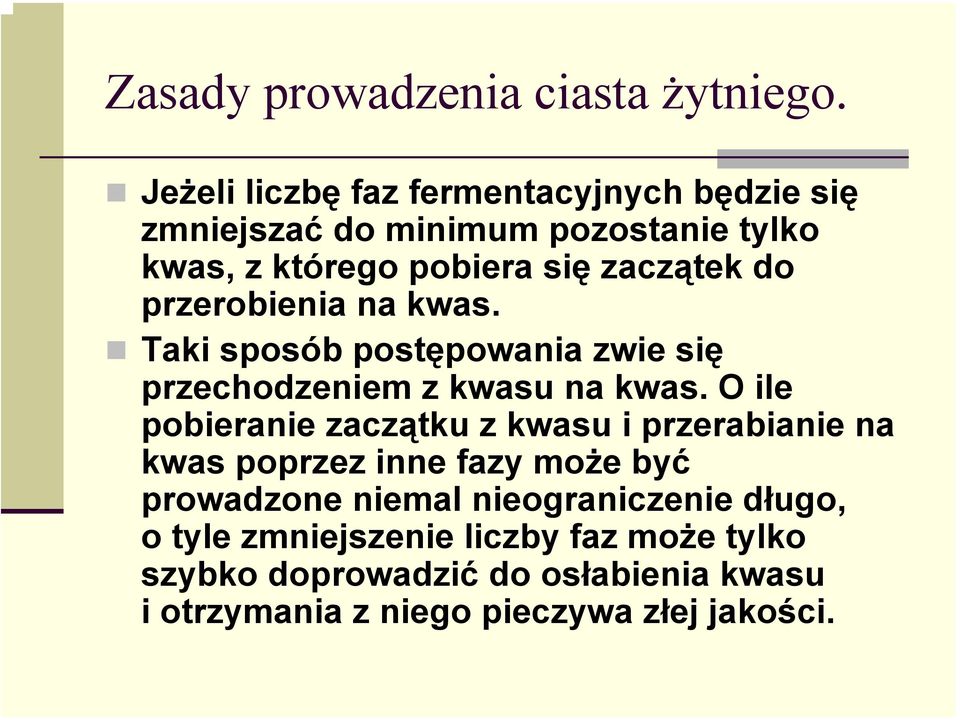 Zasady prowadzenia ciasta żytniego.

Jeżeli liczbę faz fermentacyjnych będzie się zmniejszać do minimum pozostanie tylko kwas, z którego pobiera się zaczątek do przerobienia na kwas.

Taki sposób postępowania zwie się przechodzeniem z kwasu na kwas. O ile pobieranie zaczątku z kwasu i przerabianie na kwas poprzez inne fazy może być prowadzone niemal nieograniczenie długo, o tyle zmniejszenie liczby faz może tylko szybko doprowadzić do osłabienia kwasu i otrzymania z niego pieczywa złej jakości.